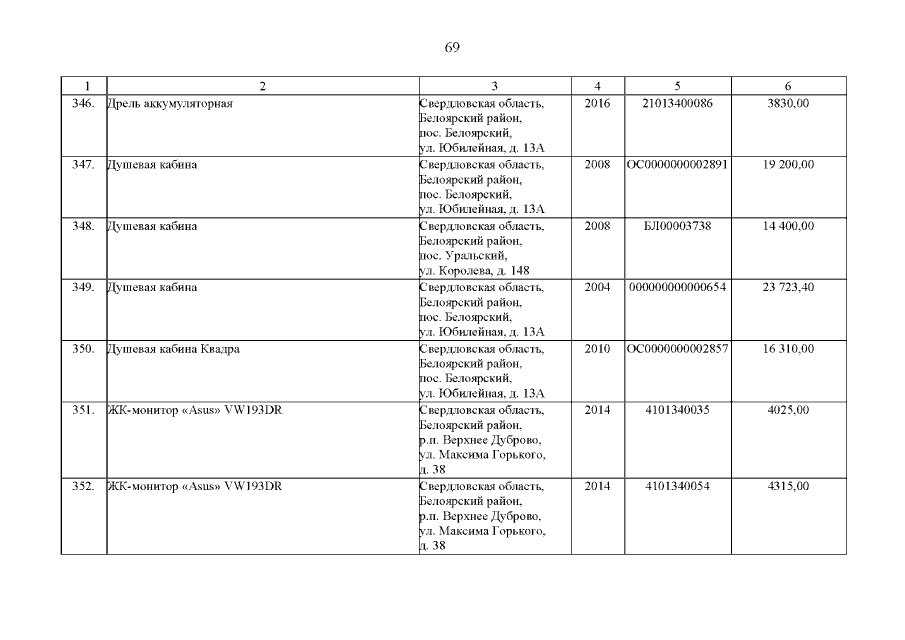 69

| 1 | 2 | 3 | 4 | 5 | 6 |
|---|---|---|---|---|---|
| 346. | Дрель аккумуляторная | Свердловская область, Белоярский район, пос. Белоярский, ул. Юбилейная, д. 13А | 2016 | 21013400086 | 3830,00 |
| 347. | Душевая кабина | Свердловская область, Белоярский район, пос. Белоярский, ул. Юбилейная, д. 13А | 2008 | ОС0000000002891 | 19 200,00 |
| 348. | Душевая кабина | Свердловская область, Белоярский район, пос. Уральский, ул. Королева, д. 148 | 2008 | БЛ00003738 | 14 400,00 |
| 349. | Душевая кабина | Свердловская область, Белоярский район, пос. Белоярский, ул. Юбилейная, д. 13А | 2004 | 000000000000654 | 23 723,40 |
| 350. | Душевая кабина Квадра | Свердловская область, Белоярский район, пос. Белоярский, ул. Юбилейная, д. 13А | 2010 | ОС0000000002857 | 16 310,00 |
| 351. | ЖК-монитор «Asus» VW193DR | Свердловская область, Белоярский район, р.п. Верхнее Дуброво, ул. Максима Горького, д. 38 | 2014 | 4101340035 | 4025,00 |
| 352. | ЖК-монитор «Asus» VW193DR | Свердловская область, Белоярский район, р.п. Верхнее Дуброво, ул. Максима Горького, д. 38 | 2014 | 4101340054 | 4315,00 |